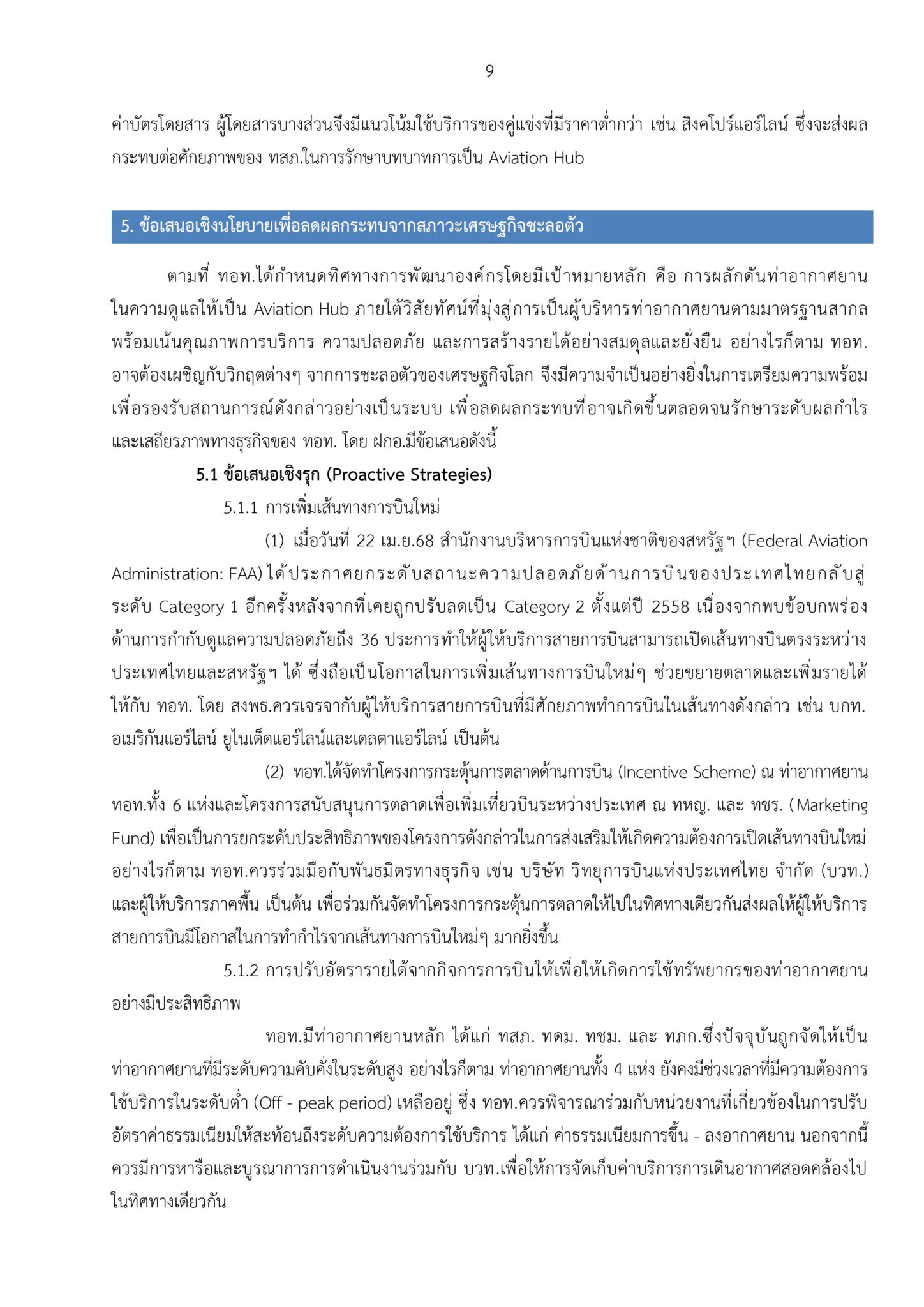 9

ค่าบัตรโดยสาร ผู้โดยสารบางส่วนจึงมีแนวโน้มใช้บริการของคู่แข่งที่มีราคาต่ำกว่า เช่น สิงคโปร์แอร์ไลน์ ซึ่งจะส่งผลกระทบต่อศักยภาพของ ทสภ.ในการรักษาบทบาทการเป็น Aviation Hub

5. ข้อเสนอเชิงนโยบายเพื่อลดผลกระทบจากสภาวะเศรษฐกิจชะลอตัว

ตามที่ ทอท.ได้กำหนดทิศทางการพัฒนาองค์กรโดยมีเป้าหมายหลัก คือ การผลักดันท่าอากาศยานในความดูแลให้เป็น Aviation Hub ภายใต้วิสัยทัศน์ที่มุ่งสู่การเป็นผู้บริหารท่าอากาศยานตามมาตรฐานสากล พร้อมเน้นคุณภาพการบริการ ความปลอดภัย และการสร้างรายได้อย่างสมดุลและยั่งยืน อย่างไรก็ตาม ทอท. อาจต้องเผชิญกับวิกฤตต่างๆ จากการชะลอตัวของเศรษฐกิจโลก จึงมีความจำเป็นอย่างยิ่งในการเตรียมความพร้อมเพื่อรองรับสถานการณ์ดังกล่าวอย่างเป็นระบบ เพื่อลดผลกระทบที่อาจเกิดขึ้นตลอดจนรักษาระดับผลกำไรและเสถียรภาพทางธุรกิจของ ทอท. โดย ฝกอ.มีข้อเสนอดังนี้

5.1 ข้อเสนอเชิงรุก (Proactive Strategies)

5.1.1 การเพิ่มเส้นทางการบินใหม่

(1) เมื่อวันที่ 22 เม.ย.68 สำนักงานบริหารการบินแห่งชาติของสหรัฐฯ (Federal Aviation Administration: FAA) ได้ประกาศยกระดับสถานะความปลอดภัยด้านการบินของประเทศไทยกลับสู่ระดับ Category 1 อีกครั้งหลังจากที่เคยถูกปรับลดเป็น Category 2 ตั้งแต่ปี 2558 เนื่องจากพบข้อบกพร่องด้านการกำกับดูแลความปลอดภัยถึง 36 ประการทำให้ผู้ให้บริการสายการบินสามารถเปิดเส้นทางบินตรงระหว่างประเทศไทยและสหรัฐฯ ได้ ซึ่งถือเป็นโอกาสในการเพิ่มเส้นทางการบินใหม่ๆ ช่วยขยายตลาดและเพิ่มรายได้ให้กับ ทอท. โดย สงพธ.ควรเจรจากับผู้ให้บริการสายการบินที่มีศักยภาพทำการบินในเส้นทางดังกล่าว เช่น บกท. อเมริกันแอร์ไลน์ ยูไนเต็ดแอร์ไลน์และเดลตาแอร์ไลน์ เป็นต้น

(2) ทอท.ได้จัดทำโครงการกระตุ้นการตลาดด้านการบิน (Incentive Scheme) ณ ท่าอากาศยาน ทอท.ทั้ง 6 แห่งและโครงการสนับสนุนการตลาดเพื่อเพิ่มเที่ยวบินระหว่างประเทศ ณ ทหญ. และ ทชร. (Marketing Fund) เพื่อเป็นการยกระดับประสิทธิภาพของโครงการดังกล่าวในการส่งเสริมให้เกิดความต้องการเปิดเส้นทางบินใหม่ อย่างไรก็ตาม ทอท.ควรร่วมมือกับพันธมิตรทางธุรกิจ เช่น บริษัท วิทยุการบินแห่งประเทศไทย จำกัด (บวท.) และผู้ให้บริการภาคพื้น เป็นต้น เพื่อร่วมกันจัดทำโครงการกระตุ้นการตลาดให้ไปในทิศทางเดียวกันส่งผลให้ผู้ให้บริการสายการบินมีโอกาสในการทำกำไรจากเส้นทางการบินใหม่ๆ มากยิ่งขึ้น

5.1.2 การปรับอัตรารายได้จากกิจการการบินให้เพื่อให้เกิดการใช้ทรัพยากรของท่าอากาศยานอย่างมีประสิทธิภาพ

ทอท.มีท่าอากาศยานหลัก ได้แก่ ทสภ. ทดม. ทชม. และ ทภก.ซึ่งปัจจุบันถูกจัดให้เป็นท่าอากาศยานที่มีระดับความคับคั่งในระดับสูง อย่างไรก็ตาม ท่าอากาศยานทั้ง 4 แห่ง ยังคงมีช่วงเวลาที่มีความต้องการใช้บริการในระดับต่ำ (Off - peak period) เหลืออยู่ ซึ่ง ทอท.ควรพิจารณาร่วมกับหน่วยงานที่เกี่ยวข้องในการปรับอัตราค่าธรรมเนียมให้สะท้อนถึงระดับความต้องการใช้บริการ ได้แก่ ค่าธรรมเนียมการขึ้น - ลงอากาศยาน นอกจากนี้ควรมีการหารือและบูรณาการการดำเนินงานร่วมกับ บวท.เพื่อให้การจัดเก็บค่าบริการการเดินอากาศสอดคล้องไปในทิศทางเดียวกัน